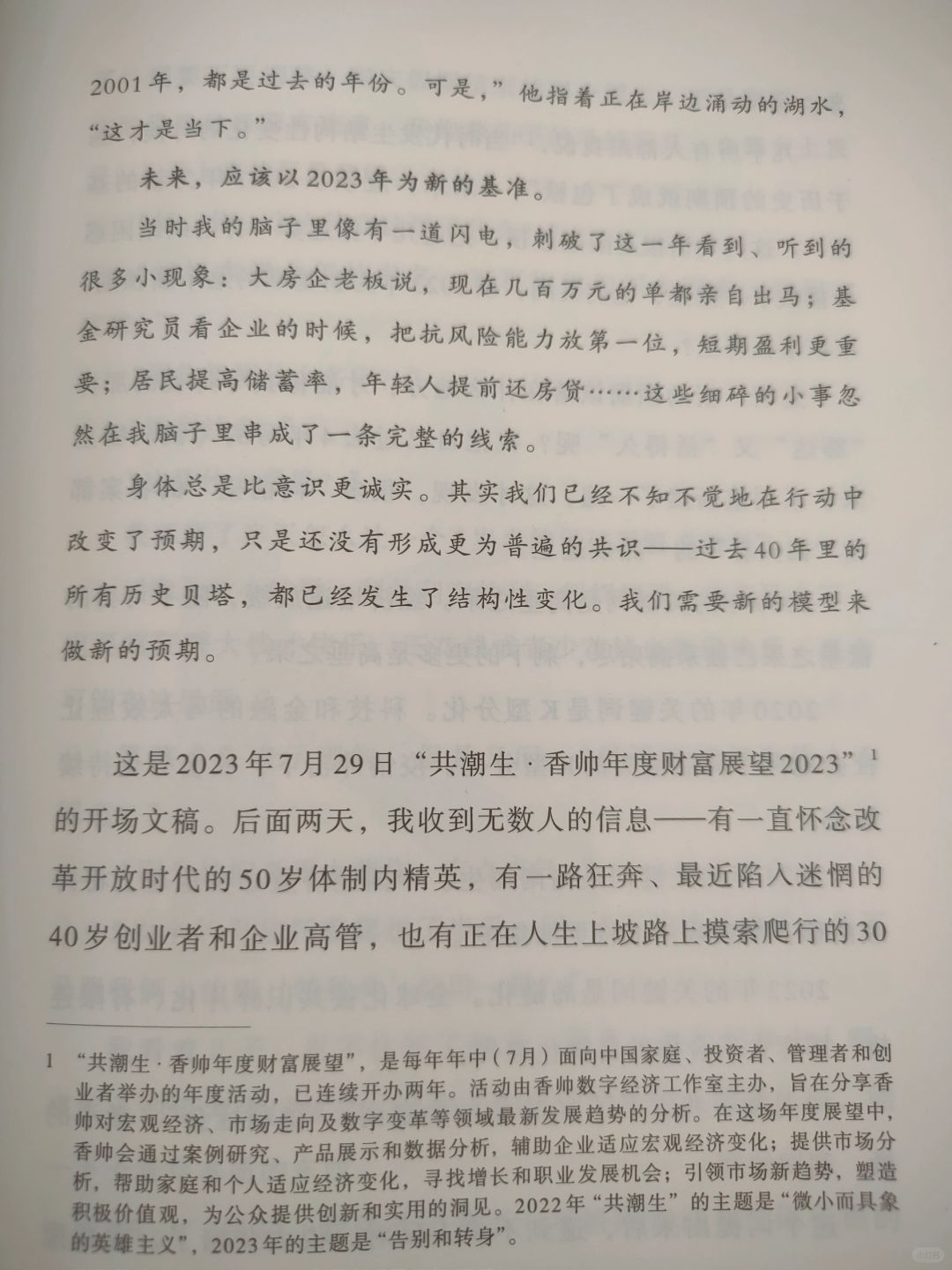 2001年，都是过去的年份。可是，”他指着正在岸边涌动的湖水，“这才是当下。”

未来，应该以2023年为新的基准。

当时我的脑子里像有一道闪电，刺破了这一年看到、听到的很多小现象：大房企老板说，现在几百万元的单都亲自出马；基金研究员看企业的时候，把抗风险能力放第一位，短期盈利更重要；居民提高储蓄率，年轻人提前还房贷……这些细碎的小事忽然在我脑子里串成了一条完整的线索。

身体总是比意识更诚实。其实我们已经不知不觉地在行动中改变了预期，只是还没有形成更为普遍的共识——过去40年里的所有历史贝塔，都已经发生了结构性变化。我们需要新的模型来做新的预期。

这是2023年7月29日“共潮生·香帅年度财富展望2023”$^1$的开场文稿。后面两天，我收到无数人的信息——有一直怀念改革开放时代的50岁体制内精英，有一路狂奔、最近陷入迷惘的40岁创业者和企业高管，也有正在人生上坡路上摸索爬行的30

1 “共潮生·香帅年度财富展望”，是每年年中（7月）面向中国家庭、投资者、管理者和创业者举办的年度活动，已连续开办两年。活动由香帅数字经济工作室主办，旨在分享香帅对宏观经济、市场走向及数字变革等领域最新发展趋势的分析。在这场年度展望中，香帅会通过案例研究、产品展示和数据分析，辅助企业适应宏观经济变化；提供市场分析，帮助家庭和个人适应经济变化，寻找增长和职业发展机会；引领市场新趋势，塑造积极价值观，为公众提供创新和实用的洞见。2022年“共潮生”的主题是“微小而具象的英雄主义”，2023年的主题是“告别和转身”。